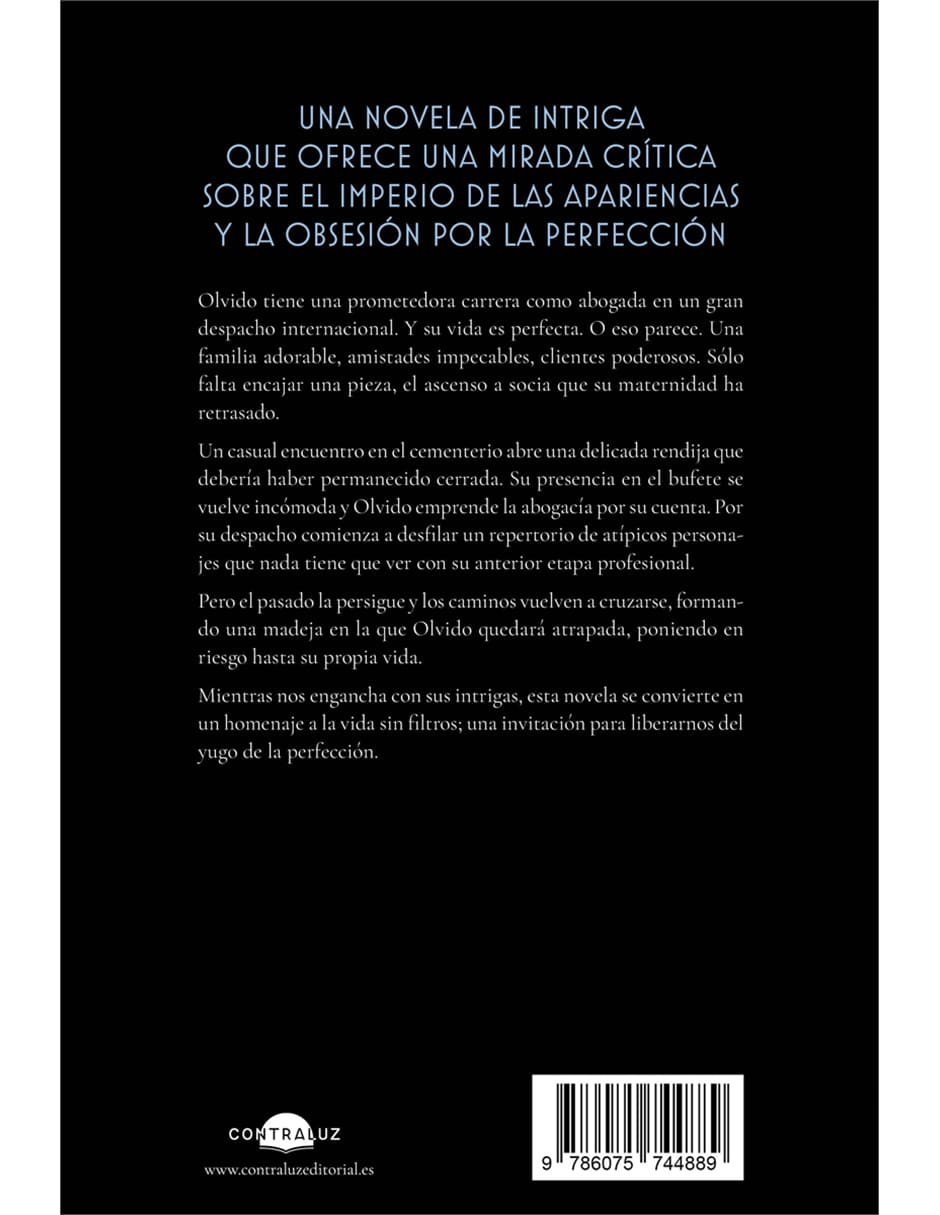 UNA NOVELA DE INTRIGA
QUE OFRECE UNA MIRADA CRÍTICA
SOBRE EL IMPERIO DE LAS APARIENCIAS
Y LA OBSESIÓN POR LA PERFECCIÓN

Olvido tiene una prometedora carrera como abogada en un gran despacho internacional. Y su vida es perfecta. O eso parece. Una familia adorable, amistades impecables, clientes poderosos. Sólo falta encajar una pieza, el ascenso a socia que su maternidad ha retrasado.

Un casual encuentro en el cementerio abre una delicada rendija que debería haber permanecido cerrada. Su presencia en el bufete se vuelve incómoda y Olvido emprende la abogacía por su cuenta. Por su despacho comienza a desfilar un repertorio de atípicos personajes que nada tiene que ver con su anterior etapa profesional.

Pero el pasado la persigue y los caminos vuelven a cruzarse, formando una madeja en la que Olvido quedará atrapada, poniendo en riesgo hasta su propia vida.

Mientras nos engancha con sus intrigas, esta novela se convierte en un homenaje a la vida sin filtros; una invitación para liberarnos del yugo de la perfección.

CONTRALUZ
www.contraluzeditorial.es

9 786075 744889